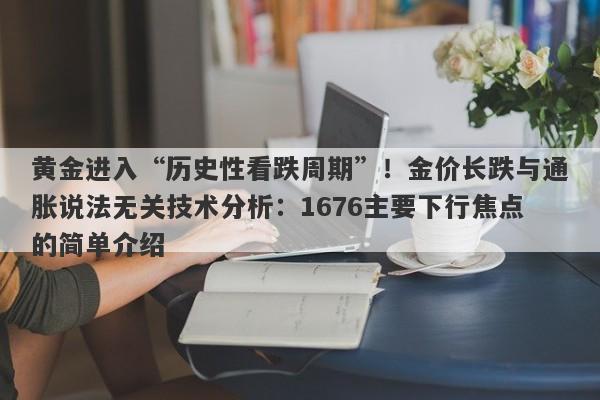 黄金进入“历史性看跌周期”！金价长跌与通胀说法无关技术分析：1676主要下行焦点的简单介绍